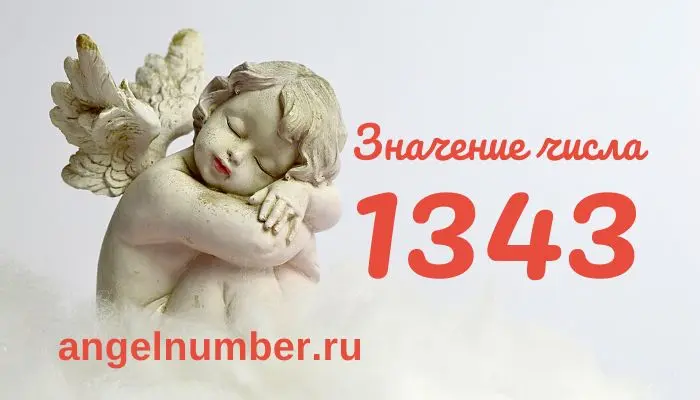 Значение числа
1343

angelnumber.ru